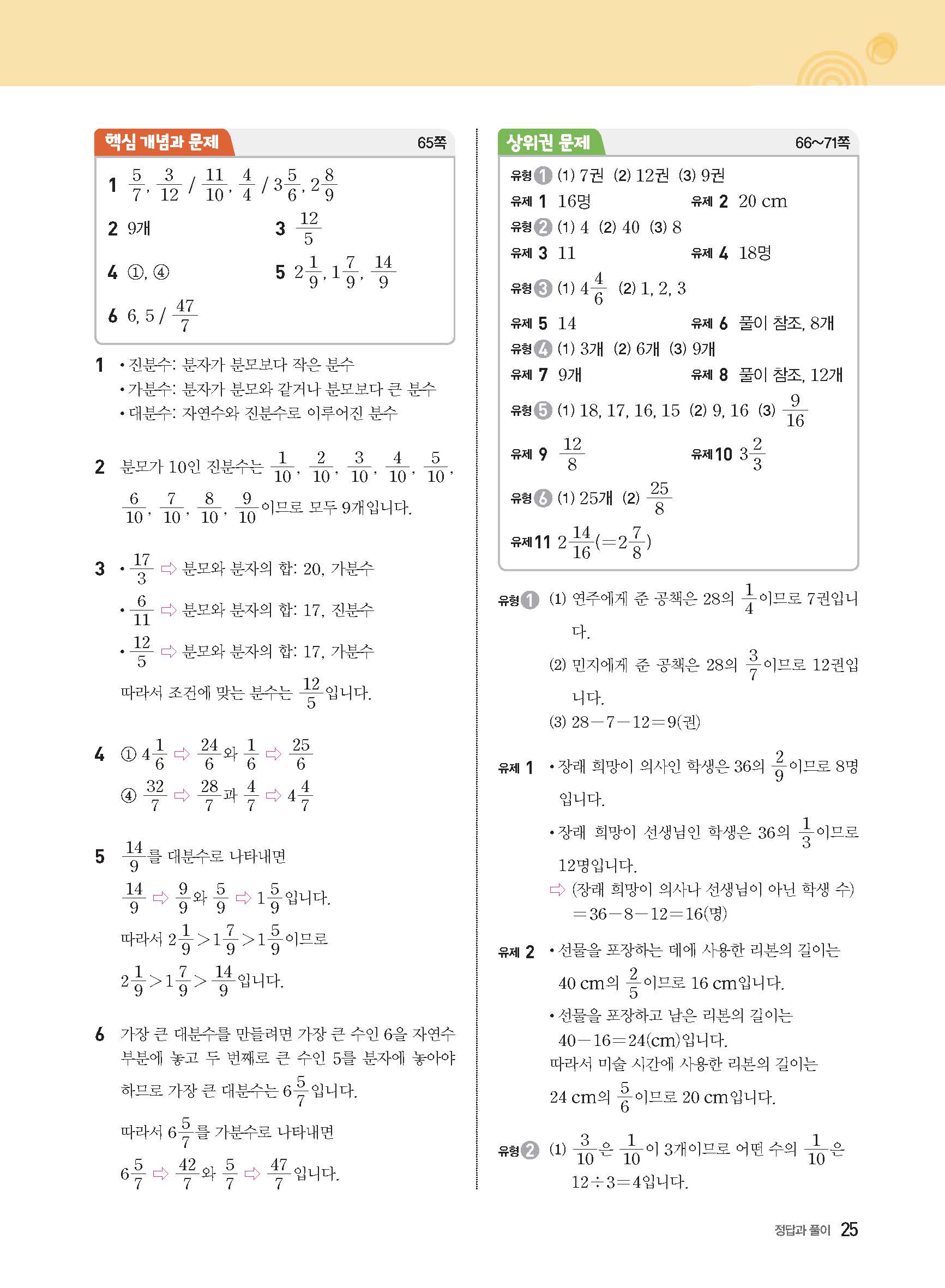 핵심 개념과 문제 65쪽

1 $\frac{5}{7}$, $\frac{3}{12}$ / $\frac{11}{10}$, $\frac{4}{4}$ / $3\frac{5}{6}$, $2\frac{8}{9}$

2 9개

3 $\frac{12}{5}$

4 ①, ④

5 $2\frac{1}{9}$, $1\frac{7}{9}$, $\frac{14}{9}$

6 6, 5 / $\frac{47}{7}$

1 • 진분수: 분자가 분모보다 작은 분수
• 가분수: 분자가 분모와 같거나 분모보다 큰 분수
• 대분수: 자연수와 진분수로 이루어진 분수

2 분모가 10인 진분수는 $\frac{1}{10}$, $\frac{2}{10}$, $\frac{3}{10}$, $\frac{4}{10}$, $\frac{5}{10}$, $\frac{6}{10}$, $\frac{7}{10}$, $\frac{8}{10}$, $\frac{9}{10}$이므로 모두 9개입니다.

3 • $\frac{17}{3}$ ⇨ 분모와 분자의 합: 20, 가분수
• $\frac{6}{11}$ ⇨ 분모와 분자의 합: 17, 진분수
• $\frac{12}{5}$ ⇨ 분모와 분자의 합: 17, 가분수
따라서 조건에 맞는 분수는 $\frac{12}{5}$입니다.

4 ① $4\frac{1}{6}$ ⇨ $\frac{24}{6}$와 $\frac{1}{6}$ ⇨ $\frac{25}{6}$
④ $\frac{32}{7}$ ⇨ $\frac{28}{7}$과 $\frac{4}{7}$ ⇨ $4\frac{4}{7}$

5 $\frac{14}{9}$를 대분수로 나타내면
$\frac{14}{9}$ ⇨ $\frac{9}{9}$와 $\frac{5}{9}$ ⇨ $1\frac{5}{9}$입니다.
따라서 $2\frac{1}{9}>1\frac{7}{9}>1\frac{5}{9}$이므로
$2\frac{1}{9}>1\frac{7}{9}>\frac{14}{9}$입니다.

6 가장 큰 대분수를 만들려면 가장 큰 수인 6을 자연수 부분에 놓고 두 번째로 큰 수인 5를 분자에 놓아야 하므로 가장 큰 대분수는 $6\frac{5}{7}$입니다.
따라서 $6\frac{5}{7}$를 가분수로 나타내면
$6\frac{5}{7}$ ⇨ $\frac{42}{7}$와 $\frac{5}{7}$ ⇨ $\frac{47}{7}$입니다.

상위권 문제 66~71쪽

유형 1 (1) 7권 (2) 12권 (3) 9권
유제 1 16명 유제 2 20 cm
유형 2 (1) 4 (2) 40 (3) 8
유제 3 11 유제 4 18명
유형 3 (1) $4\frac{4}{6}$ (2) 1, 2, 3
유제 5 14 유제 6 풀이 참조, 8개
유형 4 (1) 3개 (2) 6개 (3) 9개
유제 7 9개 유제 8 풀이 참조, 12개
유형 5 (1) 18, 17, 16, 15 (2) 9, 16 (3) $\frac{9}{16}$
유제 9 $\frac{12}{8}$ 유제 10 $3\frac{2}{3}$
유형 6 (1) 25개 (2) $\frac{25}{8}$
유제 11 $2\frac{14}{16}(=2\frac{7}{8})$

유형 1 (1) 연주에게 준 공책은 28의 $\frac{1}{4}$이므로 7권입니다.
(2) 민지에게 준 공책은 28의 $\frac{3}{7}$이므로 12권입니다.
(3) $28-7-12=9$(권)

유제 1 • 장래 희망이 의사인 학생은 36의 $\frac{2}{9}$이므로 8명입니다.
• 장래 희망이 선생님인 학생은 36의 $\frac{1}{3}$이므로 12명입니다.
⇨ (장래 희망이 의사나 선생님이 아닌 학생 수) $=36-8-12=16$(명)

유제 2 • 선물을 포장하는 데에 사용한 리본의 길이는 40 cm의 $\frac{2}{5}$이므로 16 cm입니다.
• 선물을 포장하고 남은 리본의 길이는 $40-16=24$(cm)입니다.
따라서 미술 시간에 사용한 리본의 길이는 24 cm의 $\frac{5}{6}$이므로 20 cm입니다.

유형 2 (1) $\frac{3}{10}$은 $\frac{1}{10}$이 3개이므로 어떤 수의 $\frac{1}{10}$은 $12\div3=4$입니다.

정답과 풀이 25